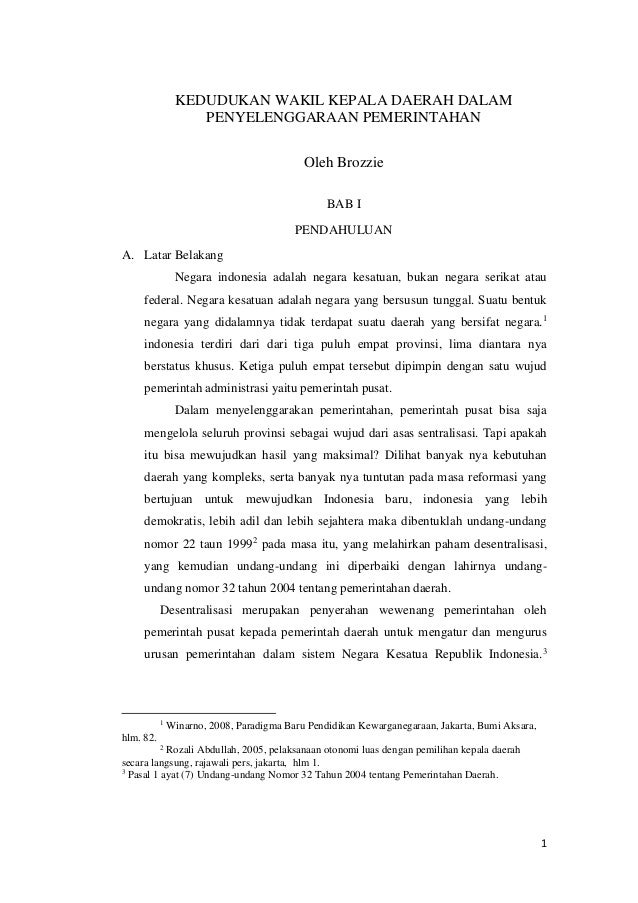 KEDUDUKAN WAKIL KEPALA DAERAH DALAM PENYELENGGARAAN PEMERINTAHAN

Oleh Brozzie

BAB I

PENDAHULUAN

A. Latar Belakang

Negara indonesia adalah negara kesatuan, bukan negara serikat atau federal. Negara kesatuan adalah negara yang bersusun tunggal. Suatu bentuk negara yang didalamnya tidak terdapat suatu daerah yang bersifat negara.$^1$ indonesia terdiri dari dari tiga puluh empat provinsi, lima diantara nya berstatus khusus. Ketiga puluh empat tersebut dipimpin dengan satu wujud pemerintah administrasi yaitu pemerintah pusat.

Dalam menyelenggarakan pemerintahan, pemerintah pusat bisa saja mengelola seluruh provinsi sebagai wujud dari asas sentralisasi. Tapi apakah itu bisa mewujudkan hasil yang maksimal? Dilihat banyak nya kebutuhan daerah yang kompleks, serta banyak nya tuntutan pada masa reformasi yang bertujuan untuk mewujudkan Indonesia baru, indonesia yang lebih demokratis, lebih adil dan lebih sejahtera maka dibentuklah undang-undang nomor 22 taun 1999$^2$ pada masa itu, yang melahirkan paham desentralisasi, yang kemudian undang-undang ini diperbaiki dengan lahirnya undang-undang nomor 32 tahun 2004 tentang pemerintahan daerah.

Desentralisasi merupakan penyerahan wewenang pemerintahan oleh pemerintah pusat kepada pemerintah daerah untuk mengatur dan mengurus urusan pemerintahan dalam sistem Negara Kesatua Republik Indonesia.$^3$

$^1$ Winarno, 2008, Paradigma Baru Pendidikan Kewarganegaraan, Jakarta, Bumi Aksara, hlm. 82.
$^2$ Rozali Abdullah, 2005, pelaksanaan otonomi luas dengan pemilihan kepala daerah secara langsung, rajawali pers, jakarta, hlm 1.
$^3$ Pasal 1 ayat (7) Undang-undang Nomor 32 Tahun 2004 tentang Pemerintahan Daerah.

1